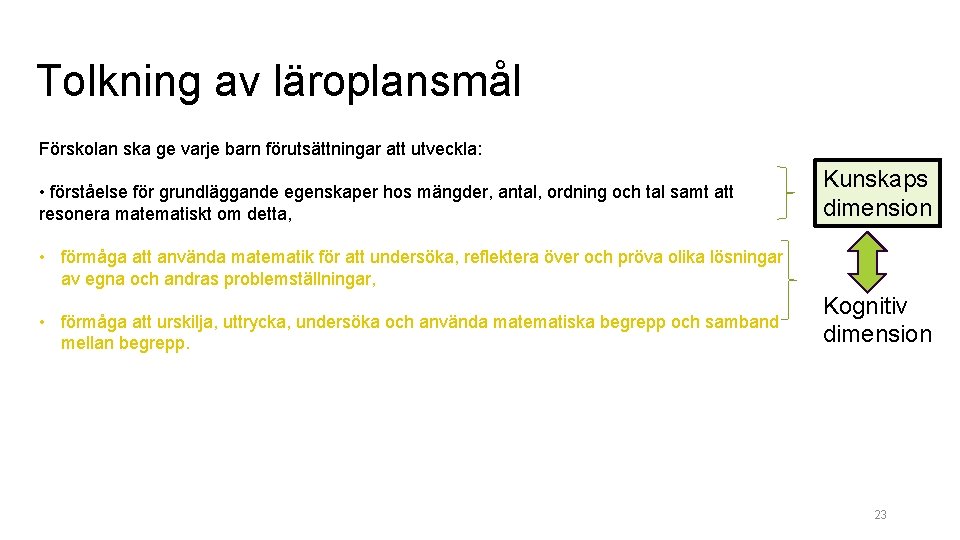 Tolkning av läroplansmål

Förskolan ska ge varje barn förutsättningar att utveckla:

• förståelse för grundläggande egenskaper hos mängder, antal, ordning och tal samt att resonera matematiskt om detta,

• förmåga att använda matematik för att undersöka, reflektera över och pröva olika lösningar av egna och andras problemställningar,

• förmåga att urskilja, uttrycka, undersöka och använda matematiska begrepp och samband mellan begrepp.

Kunskaps dimension

Kognitiv dimension

23